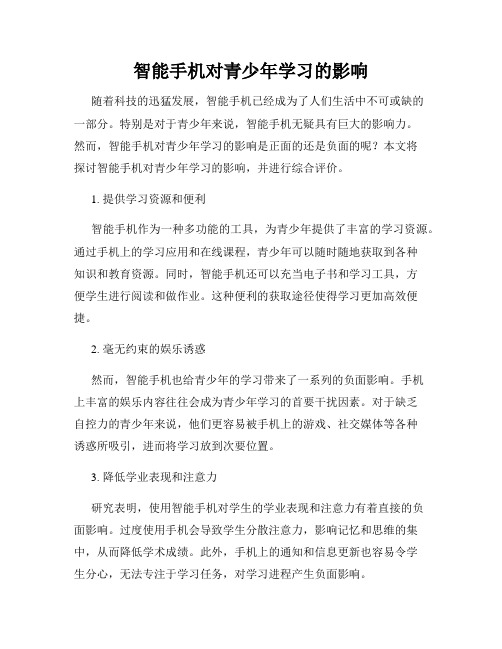 智能手机对青少年学习的影响

随着科技的迅猛发展，智能手机已经成为了人们生活中不可或缺的一部分。特别是对于青少年来说，智能手机无疑具有巨大的影响力。然而，智能手机对青少年学习的影响是正面的还是负面的呢？本文将探讨智能手机对青少年学习的影响，并进行综合评价。

1. 提供学习资源和便利

智能手机作为一种多功能的工具，为青少年提供了丰富的学习资源。通过手机上的学习应用和在线课程，青少年可以随时随地获取到各种知识和教育资源。同时，智能手机还可以充当电子书和学习工具，方便学生进行阅读和做作业。这种便利的获取途径使得学习更加高效便捷。

2. 毫无约束的娱乐诱惑

然而，智能手机也给青少年的学习带来了一系列的负面影响。手机上丰富的娱乐内容往往会成为青少年学习的首要干扰因素。对于缺乏自控力的青少年来说，他们更容易被手机上的游戏、社交媒体等各种诱惑所吸引，进而将学习放到次要位置。

3. 降低学业表现和注意力

研究表明，使用智能手机对学生的学业表现和注意力有着直接的负面影响。过度使用手机会导致学生分散注意力，影响记忆和思维的集中，从而降低学术成绩。此外，手机上的通知和信息更新也容易令学生分心，无法专注于学习任务，对学习进程产生负面影响。